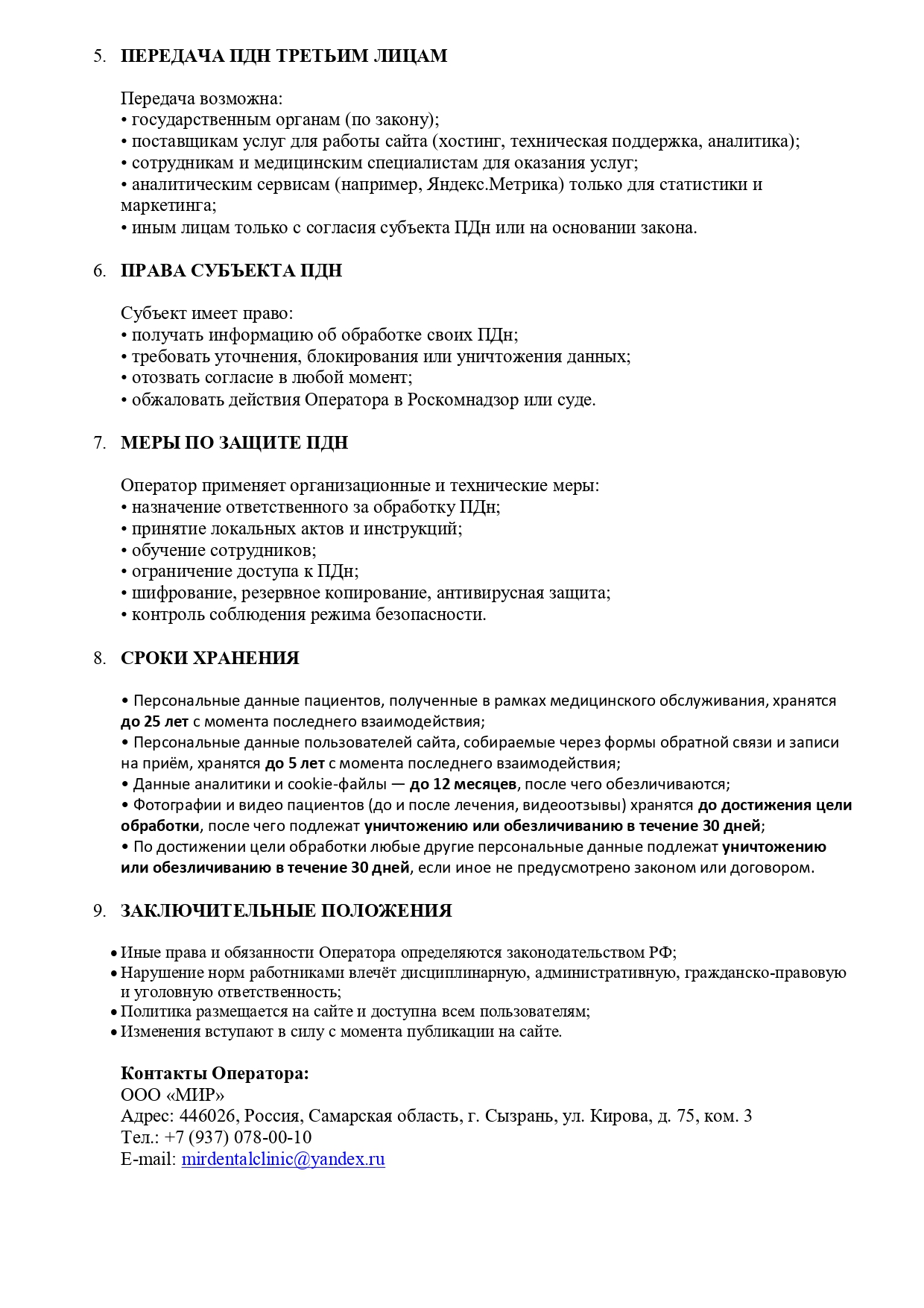 5. ПЕРЕДАЧА ПДН ТРЕТЬИМ ЛИЦАМ

Передача возможна:
• государственным органам (по закону);
• поставщикам услуг для работы сайта (хостинг, техническая поддержка, аналитика);
• сотрудникам и медицинским специалистам для оказания услуг;
• аналитическим сервисам (например, Яндекс.Метрика) только для статистики и маркетинга;
• иным лицам только с согласия субъекта ПДн или на основании закона.

6. ПРАВА СУБЪЕКТА ПДН

Субъект имеет право:
• получать информацию об обработке своих ПДн;
• требовать уточнения, блокирования или уничтожения данных;
• отозвать согласие в любой момент;
• обжаловать действия Оператора в Роскомнадзор или суде.

7. МЕРЫ ПО ЗАЩИТЕ ПДН

Оператор применяет организационные и технические меры:
• назначение ответственного за обработку ПДн;
• принятие локальных актов и инструкций;
• обучение сотрудников;
• ограничение доступа к ПДн;
• шифрование, резервное копирование, антивирусная защита;
• контроль соблюдения режима безопасности.

8. СРОКИ ХРАНЕНИЯ

• Персональные данные пациентов, полученные в рамках медицинского обслуживания, хранятся до 25 лет с момента последнего взаимодействия;
• Персональные данные пользователей сайта, собираемые через формы обратной связи и записи на приём, хранятся до 5 лет с момента последнего взаимодействия;
• Данные аналитики и cookie-файлы — до 12 месяцев, после чего обезличиваются;
• Фотографии и видео пациентов (до и после лечения, видеоотзывы) хранятся до достижения цели обработки, после чего подлежат уничтожению или обезличиванию в течение 30 дней;
• По достижении цели обработки любые другие персональные данные подлежат уничтожению или обезличиванию в течение 30 дней, если иное не предусмотрено законом или договором.

9. ЗАКЛЮЧИТЕЛЬНЫЕ ПОЛОЖЕНИЯ

• Иные права и обязанности Оператора определяются законодательством РФ;
• Нарушение норм работниками влечёт дисциплинарную, административную, гражданско-правовую и уголовную ответственность;
• Политика размещается на сайте и доступна всем пользователям;
• Изменения вступают в силу с момента публикации на сайте.

Контакты Оператора:
ООО «МИР»
Адрес: 446026, Россия, Самарская область, г. Сызрань, ул. Кирова, д. 75, ком. 3
Тел.: +7 (937) 078-00-10
E-mail: mirdentalclinic@yandex.ru